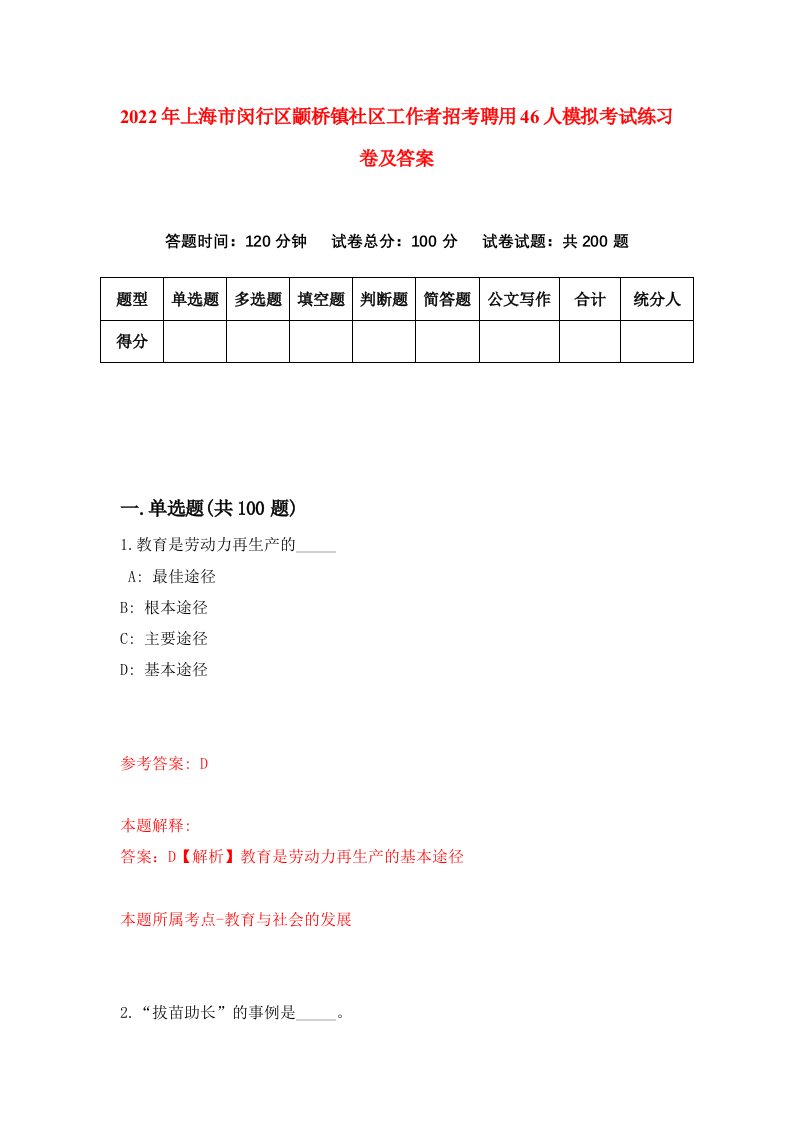 2022年上海市闵行区颛桥镇社区工作者招考聘用46人模拟考试练习卷及答案

答题时间：120分钟　试卷总分：100分　试卷试题：共200题

| 题型 | 单选题 | 多选题 | 填空题 | 判断题 | 简答题 | 公文写作 | 合计 | 统分人 |
|---|---|---|---|---|---|---|---|---|
| 得分 | | | | | | | | |

一.单选题(共100题)

1.教育是劳动力再生产的_____
A: 最佳途径
B: 根本途径
C: 主要途径
D: 基本途径

参考答案: D

本题解释:
答案：D【解析】教育是劳动力再生产的基本途径

本题所属考点-教育与社会的发展

2.“拔苗助长”的事例是_____。